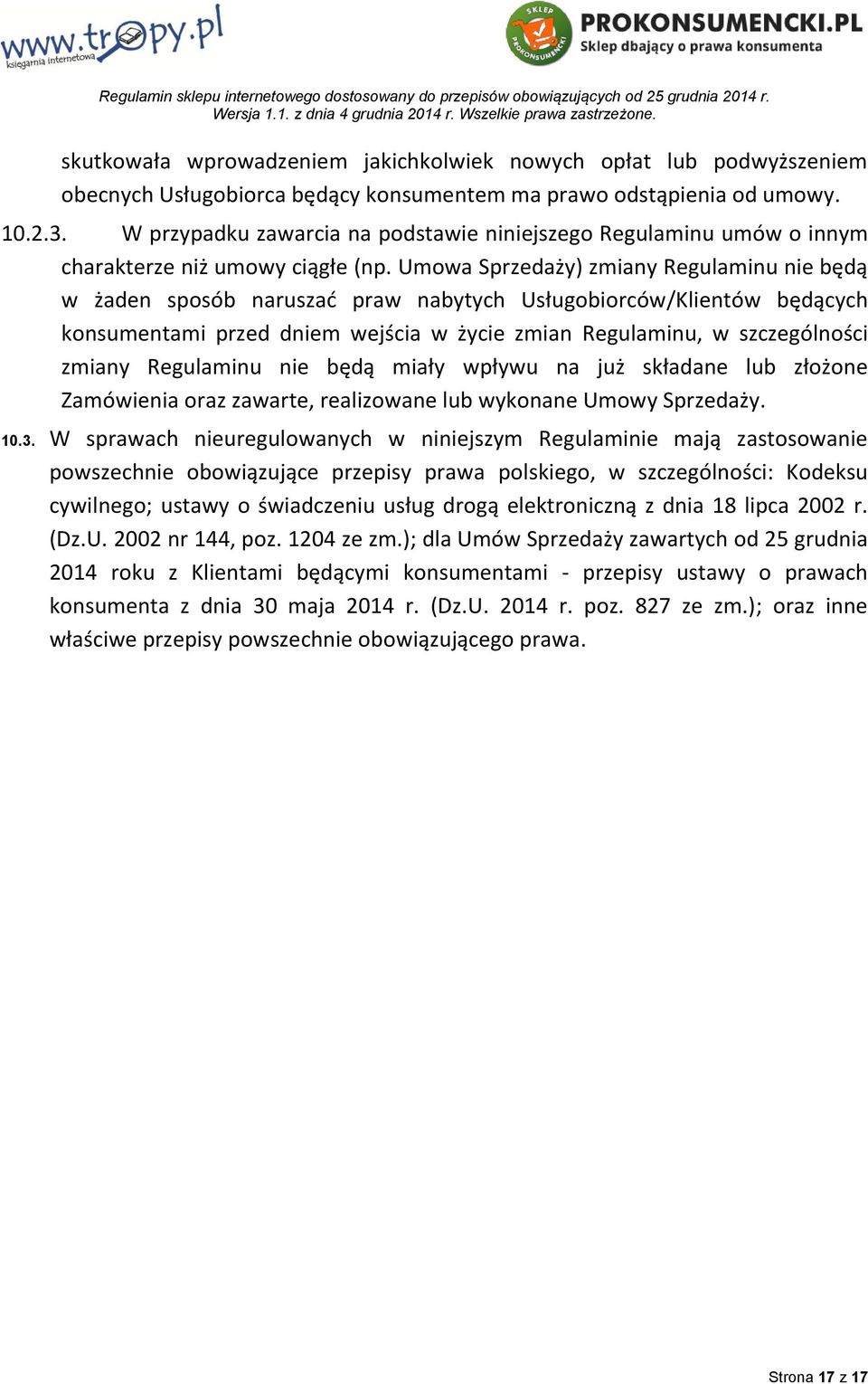 www.tropy.pl
księgarnia internetowa

SKLEP PROKONSUMENCKI
PROKONSUMENCKI.PL
Sklep dbający o prawa konsumenta

Regulamin sklepu internetowego dostosowany do przepisów obowiązujących od 25 grudnia 2014 r.
Wersja 1.1. z dnia 4 grudnia 2014 r. Wszelkie prawa zastrzeżone.

skutkowała wprowadzeniem jakichkolwiek nowych opłat lub podwyższeniem obecnych Usługobiorca będący konsumentem ma prawo odstąpienia od umowy.

10.2.3. W przypadku zawarcia na podstawie niniejszego Regulaminu umów o innym charakterze niż umowy ciągłe (np. Umowa Sprzedaży) zmiany Regulaminu nie będą w żaden sposób naruszać praw nabytych Usługobiorców/Klientów będących konsumentami przed dniem wejścia w życie zmian Regulaminu, w szczególności zmiany Regulaminu nie będą miały wpływu na już składane lub złożone Zamówienia oraz zawarte, realizowane lub wykonane Umowy Sprzedaży.

10.3. W sprawach nieuregulowanych w niniejszym Regulaminie mają zastosowanie powszechnie obowiązujące przepisy prawa polskiego, w szczególności: Kodeksu cywilnego; ustawy o świadczeniu usług drogą elektroniczną z dnia 18 lipca 2002 r. (Dz.U. 2002 nr 144, poz. 1204 ze zm.); dla Umów Sprzedaży zawartych od 25 grudnia 2014 roku z Klientami będącymi konsumentami - przepisy ustawy o prawach konsumenta z dnia 30 maja 2014 r. (Dz.U. 2014 r. poz. 827 ze zm.); oraz inne właściwe przepisy powszechnie obowiązującego prawa.

Strona 17 z 17